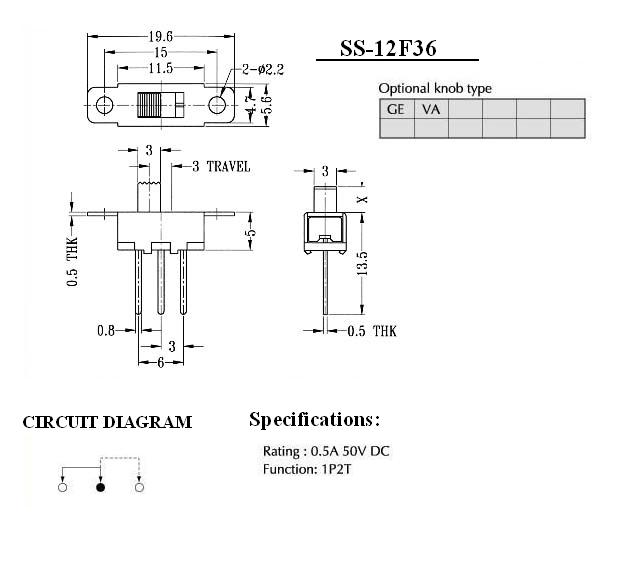 19.6
15
11.5
2-ø2.2
4.7
5.6

SS-12F36

Optional knob type

| GE | VA | | | | |
|---|---|---|---|---|---|
| | | | | | |

3
3 TRAVEL
0.5 THK
5
0.8
3
6

3
X
13.5
0.5 THK

CIRCUIT DIAGRAM

Specifications:

Rating : 0.5A 50V DC
Function: 1P2T